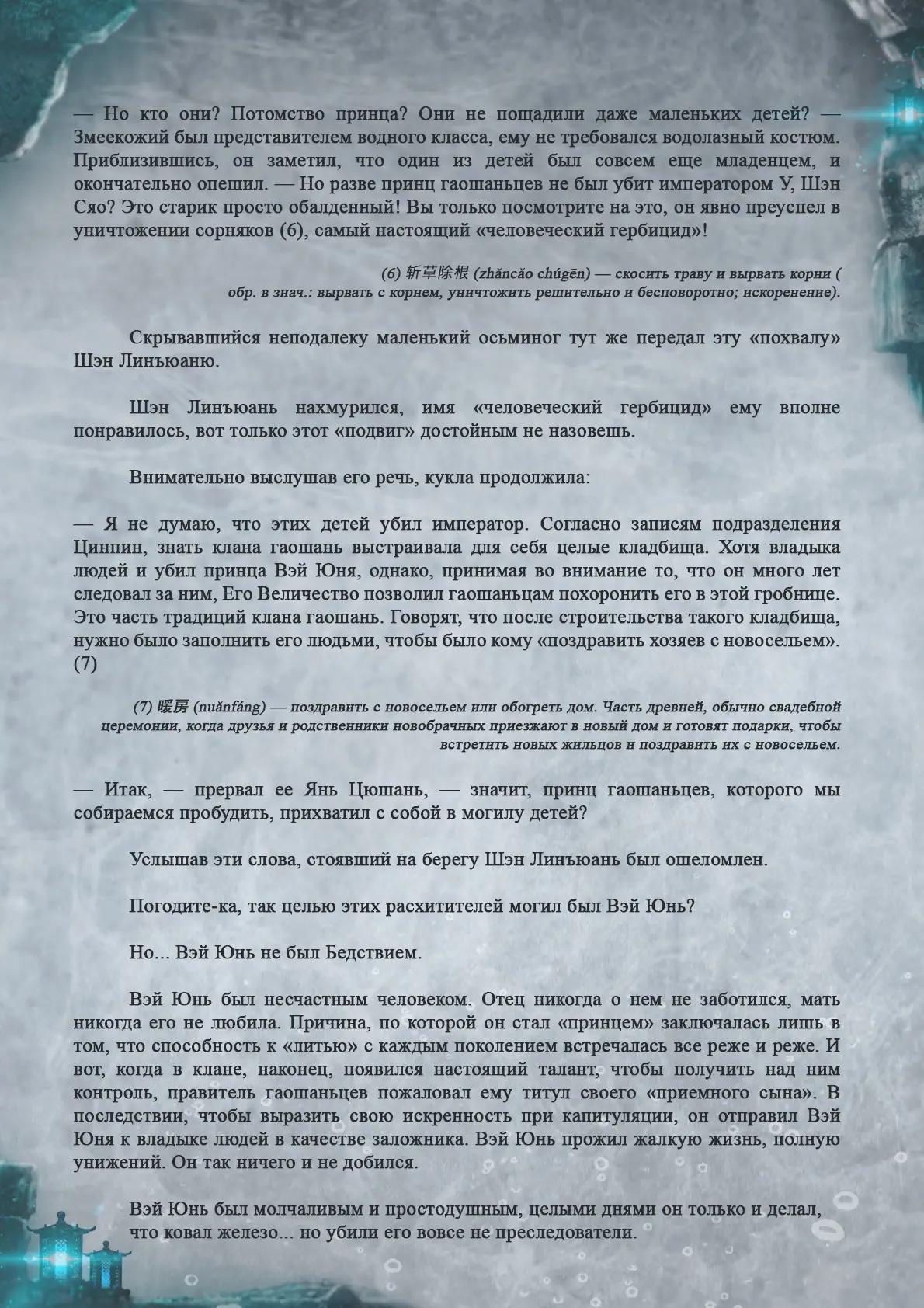 — Но кто они? Потомство принца? Они не пощадили даже маленьких детей? — Змеекожий был представителем водного класса, ему не требовался водолазный костюм. Приблизившись, он заметил, что один из детей был совсем еще младенцем, и окончательно опешил. — Но разве принц гаошаньцев не был убит императором У, Шэн Сяо? Это старик просто обалденный! Вы только посмотрите на это, он явно преуспел в уничтожении сорняков (6), самый настоящий «человеческий гербицид»!

(6) 斩草除根 (zhǎncǎo chúgēn) — скосить траву и вырвать корни ( обр. в знач.: вырвать с корнем, уничтожить решительно и бесповоротно; искоренение).

Скрывавшийся неподалеку маленький осьминог тут же передал эту «похвалу» Шэн Линъюаню.

Шэн Линъюань нахмурился, имя «человеческий гербицид» ему вполне понравилось, вот только этот «подвиг» достойным не назовешь.

Внимательно выслушав его речь, кукла продолжила:

— Я не думаю, что этих детей убил император. Согласно записям подразделения Цинпин, знать клана гаошань выстраивала для себя целые кладбища. Хотя владыка людей и убил принца Вэй Юня, однако, принимая во внимание то, что он много лет следовал за ним, Его Величество позволил гаошаньцам похоронить его в этой гробнице. Это часть традиций клана гаошань. Говорят, что после строительства такого кладбища, нужно было заполнить его людьми, чтобы было кому «поздравить хозяев с новосельем». (7)

(7) 暖房 (nuǎnfáng) — поздравить с новосельем или обогреть дом. Часть древней, обычно свадебной церемонии, когда друзья и родственники новобрачных приезжают в новый дом и готовят подарки, чтобы встретить новых жильцов и поздравить их с новосельем.

— Итак, — прервал ее Янь Цюшань, — значит, принц гаошаньцев, которого мы собираемся пробудить, прихватил с собой в могилу детей?

Услышав эти слова, стоявший на берегу Шэн Линъюань был ошеломлен.

Погодите-ка, так целью этих расхитителей могил был Вэй Юнь?

Но... Вэй Юнь не был Бедствием.

Вэй Юнь был несчастным человеком. Отец никогда о нем не заботился, мать никогда его не любила. Причина, по которой он стал «принцем» заключалась лишь в том, что способность к «литью» с каждым поколением встречалась все реже и реже. И вот, когда в клане, наконец, появился настоящий талант, чтобы получить над ним контроль, правитель гаошаньцев пожаловал ему титул своего «приемного сына». В последствии, чтобы выразить свою искренность при капитуляции, он отправил Вэй Юня к владыке людей в качестве заложника. Вэй Юнь прожил жалкую жизнь, полную унижений. Он так ничего и не добился.

Вэй Юнь был молчаливым и простодушным, целыми днями он только и делал, что ковал железо... но убили его вовсе не преследователи.